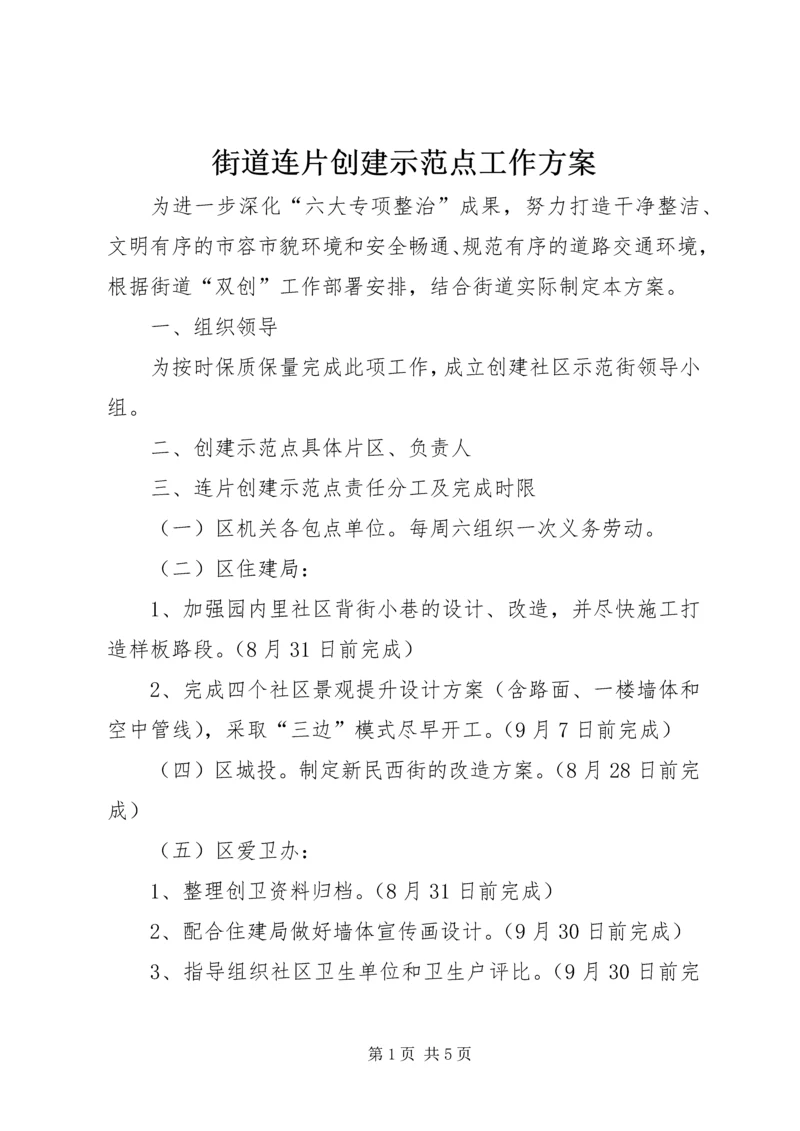 街道连片创建示范点工作方案

为进一步深化“六大专项整治”成果，努力打造干净整洁、文明有序的市容市貌环境和安全畅通、规范有序的道路交通环境，根据街道“双创”工作部署安排，结合街道实际制定本方案。

一、组织领导

为按时保质保量完成此项工作，成立创建社区示范街领导小组。

二、创建示范点具体片区、负责人

三、连片创建示范点责任分工及完成时限

（一）区机关各包点单位。每周六组织一次义务劳动。

（二）区住建局：

1、加强园内里社区背街小巷的设计、改造，并尽快施工打造样板路段。（8月31日前完成）

2、完成四个社区景观提升设计方案（含路面、一楼墙体和空中管线），采取“三边”模式尽早开工。（9月7日前完成）

（四）区城投。制定新民西街的改造方案。（8月28日前完成）

（五）区爱卫办：

1、整理创卫资料归档。（8月31日前完成）

2、配合住建局做好墙体宣传画设计。（9月30日前完成）

3、指导组织社区卫生单位和卫生户评比。（9月30日前完

第1页 共5页